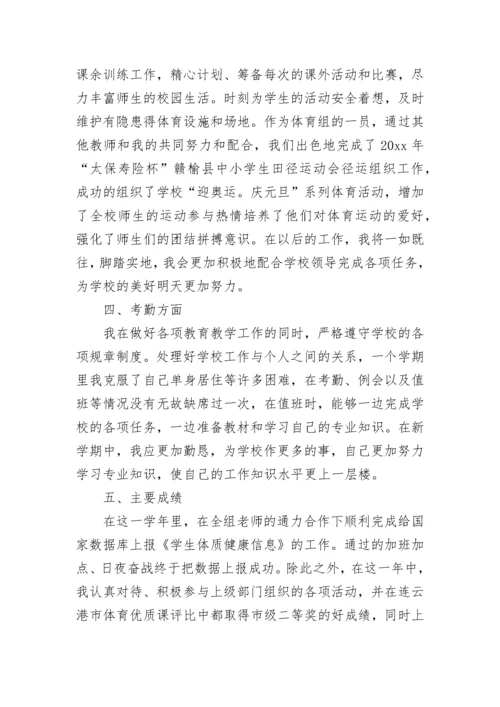 课余训练工作，精心计划、筹备每次的课外活动和比赛，尽力丰富师生的校园生活。时刻为学生的活动安全着想，及时维护有隐患得体育设施和场地。作为体育组的一员，通过其他教师和我的共同努力和配合，我们出色地完成了 20xx 年“太保寿险杯”赣榆县中小学生田径运动会径运组织工作，成功的组织了学校“迎奥运。庆元旦”系列体育活动，增加了全校师生的运动参与热情培养了他们对体育运动的爱好，强化了师生们的团结拼搏意识。在以后的工作，我将一如既往，脚踏实地，我会更加积极地配合学校领导完成各项任务，为学校的美好明天更加努力。

四、考勤方面

我在做好各项教育教学工作的同时，严格遵守学校的各项规章制度。处理好学校工作与个人之间的关系，一个学期里我克服了自己单身居住等许多困难，在考勤、例会以及值班等情况没有无故缺席过一次，在值班时，能够一边完成学校的各项任务，一边准备教材和学习自己的专业知识。在新学期中，我应更加勤恳，为学校作更多的事，自己更加努力学习专业知识，使自己的工作知识水平更上一层楼。

五、主要成绩

在这一学年里，在全组老师的通力合作下顺利完成给国家数据库上报《学生体质健康信息》的工作。通过的加班加点、日夜奋战终于把数据上报成功。除此之外，在这一年中，我认真对待、积极参与上级部门组织的各项活动，并在连云港市体育优质课评比中都取得市级二等奖的好成绩，同时上